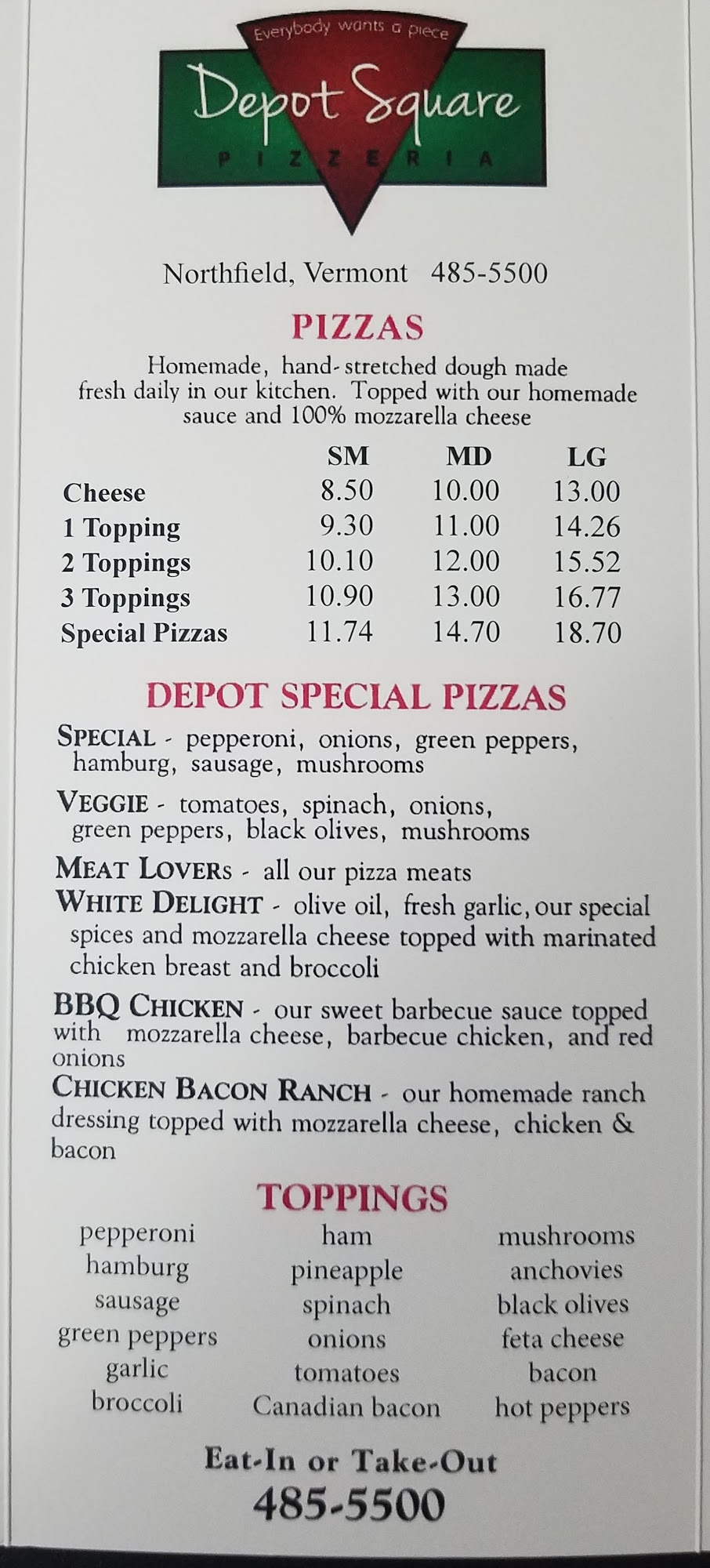 Everybody wants a piece

Depot Square

PIZZERIA

Northfield, Vermont 485-5500

PIZZAS

Homemade, hand-stretched dough made fresh daily in our kitchen. Topped with our homemade sauce and 100% mozzarella cheese

|  | SM | MD | LG |
|---|---|---|---|
| Cheese | 8.50 | 10.00 | 13.00 |
| 1 Topping | 9.30 | 11.00 | 14.26 |
| 2 Toppings | 10.10 | 12.00 | 15.52 |
| 3 Toppings | 10.90 | 13.00 | 16.77 |
| Special Pizzas | 11.74 | 14.70 | 18.70 |

DEPOT SPECIAL PIZZAS

SPECIAL - pepperoni, onions, green peppers, hamburg, sausage, mushrooms

VEGGIE - tomatoes, spinach, onions, green peppers, black olives, mushrooms

MEAT LOVERS - all our pizza meats

WHITE DELIGHT - olive oil, fresh garlic, our special spices and mozzarella cheese topped with marinated chicken breast and broccoli

BBQ CHICKEN - our sweet barbecue sauce topped with mozzarella cheese, barbecue chicken, and red onions

CHICKEN BACON RANCH - our homemade ranch dressing topped with mozzarella cheese, chicken & bacon

TOPPINGS

pepperoni
hamburg
sausage
green peppers
garlic
broccoli

ham
pineapple
spinach
onions
tomatoes
Canadian bacon

mushrooms
anchovies
black olives
feta cheese
bacon
hot peppers

Eat-In or Take-Out
485-5500